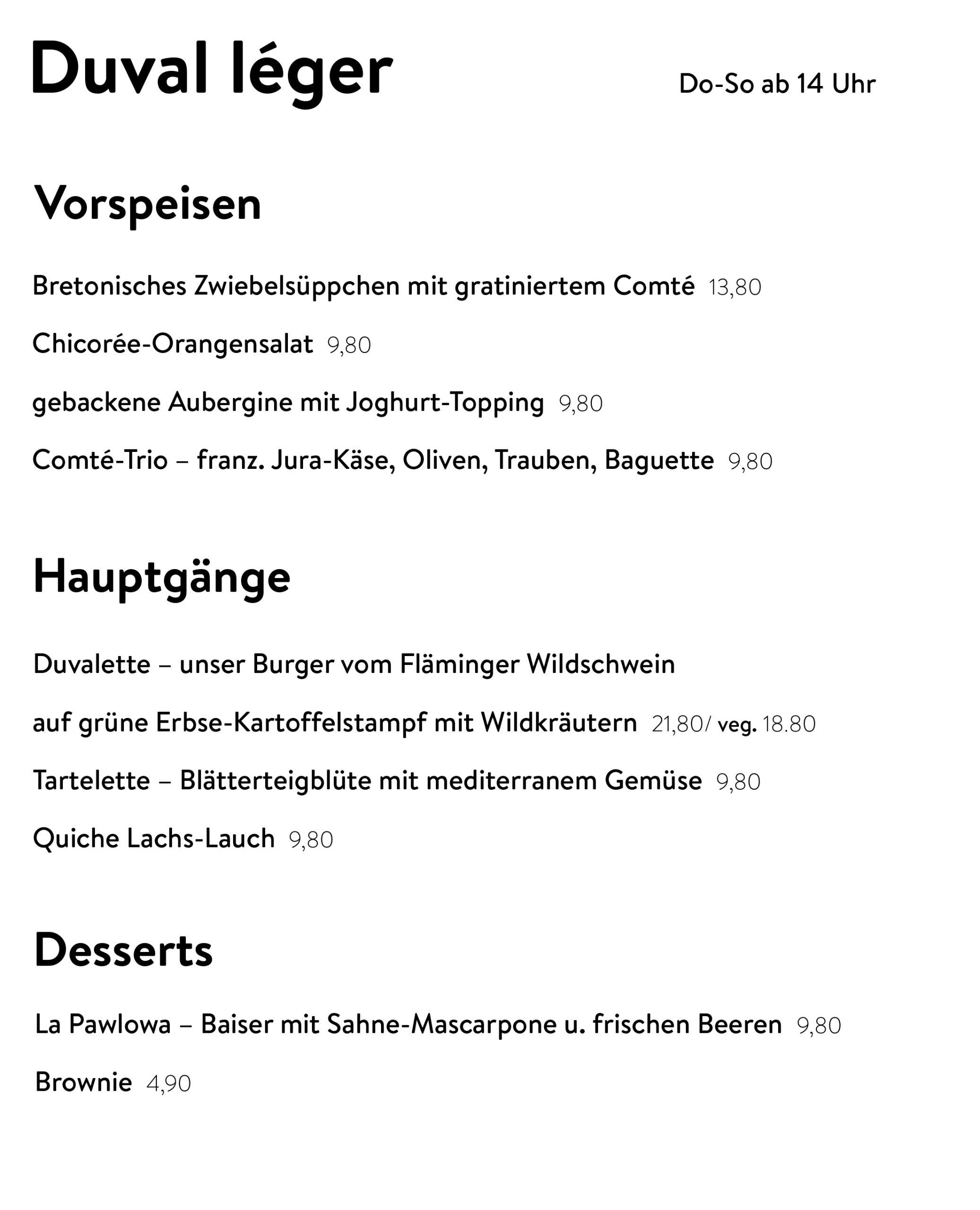 Duval léger

Do-So ab 14 Uhr

Vorspeisen

Bretonisches Zwiebelsüppchen mit gratiniertem Comté 13,80

Chicorée-Orangensalat 9,80

gebackene Aubergine mit Joghurt-Topping 9,80

Comté-Trio – franz. Jura-Käse, Oliven, Trauben, Baguette 9,80

Hauptgänge

Duvalette – unser Burger vom Fläminger Wildschwein

auf grüne Erbse-Kartoffelstampf mit Wildkräutern 21,80/ veg. 18.80

Tartelette – Blätterteigblüte mit mediterranem Gemüse 9,80

Quiche Lachs-Lauch 9,80

Desserts

La Pawlowa – Baiser mit Sahne-Mascarpone u. frischen Beeren 9,80

Brownie 4,90